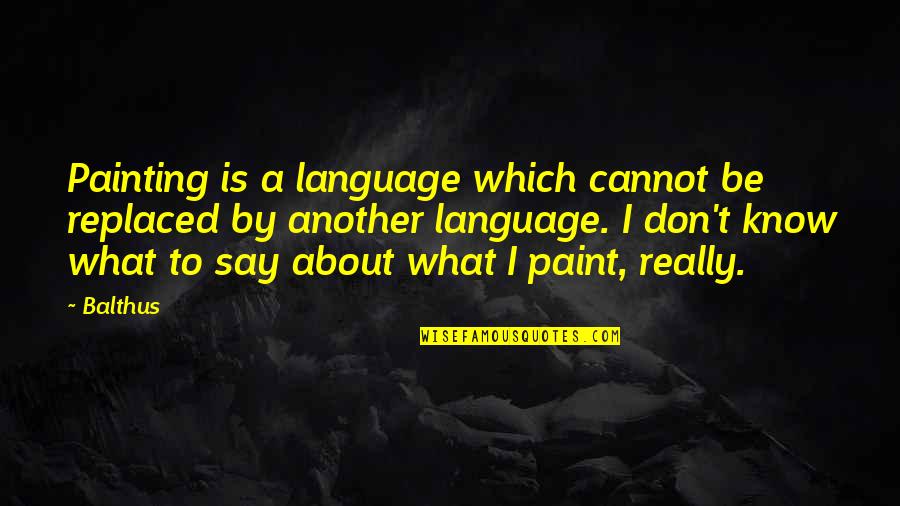 Painting is a language which cannot be replaced by another language. I don't know what to say about what I paint, really.

~ Balthus

WISEFAMOUSQUOTES.COM